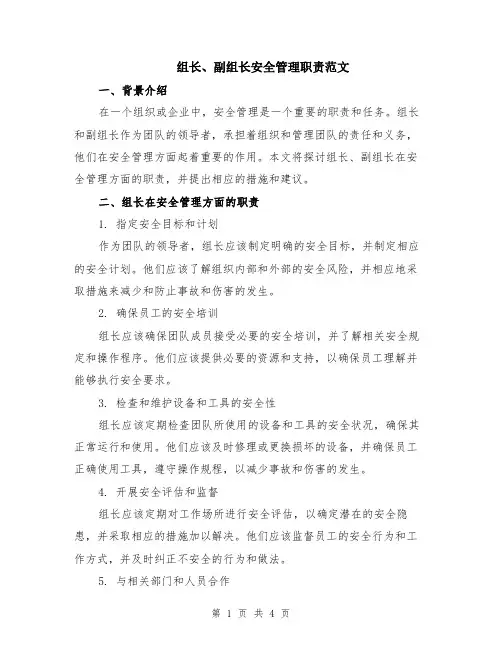 组长、副组长安全管理职责范文

一、背景介绍

在一个组织或企业中，安全管理是一个重要的职责和任务。组长和副组长作为团队的领导者，承担着组织和管理团队的责任和义务，他们在安全管理方面起着重要的作用。本文将探讨组长、副组长在安全管理方面的职责，并提出相应的措施和建议。

二、组长在安全管理方面的职责

1. 指定安全目标和计划

作为团队的领导者，组长应该制定明确的安全目标，并制定相应的安全计划。他们应该了解组织内部和外部的安全风险，并相应地采取措施来减少和防止事故和伤害的发生。

2. 确保员工的安全培训

组长应该确保团队成员接受必要的安全培训，并了解相关安全规定和操作程序。他们应该提供必要的资源和支持，以确保员工理解并能够执行安全要求。

3. 检查和维护设备和工具的安全性

组长应该定期检查团队所使用的设备和工具的安全状况，确保其正常运行和使用。他们应该及时修理或更换损坏的设备，并确保员工正确使用工具，遵守操作规程，以减少事故和伤害的发生。

4. 开展安全评估和监督

组长应该定期对工作场所进行安全评估，以确定潜在的安全隐患，并采取相应的措施加以解决。他们应该监督员工的安全行为和工作方式，并及时纠正不安全的行为和做法。

5. 与相关部门和人员合作

第 1 页 共 4 页